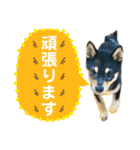 頑張ります